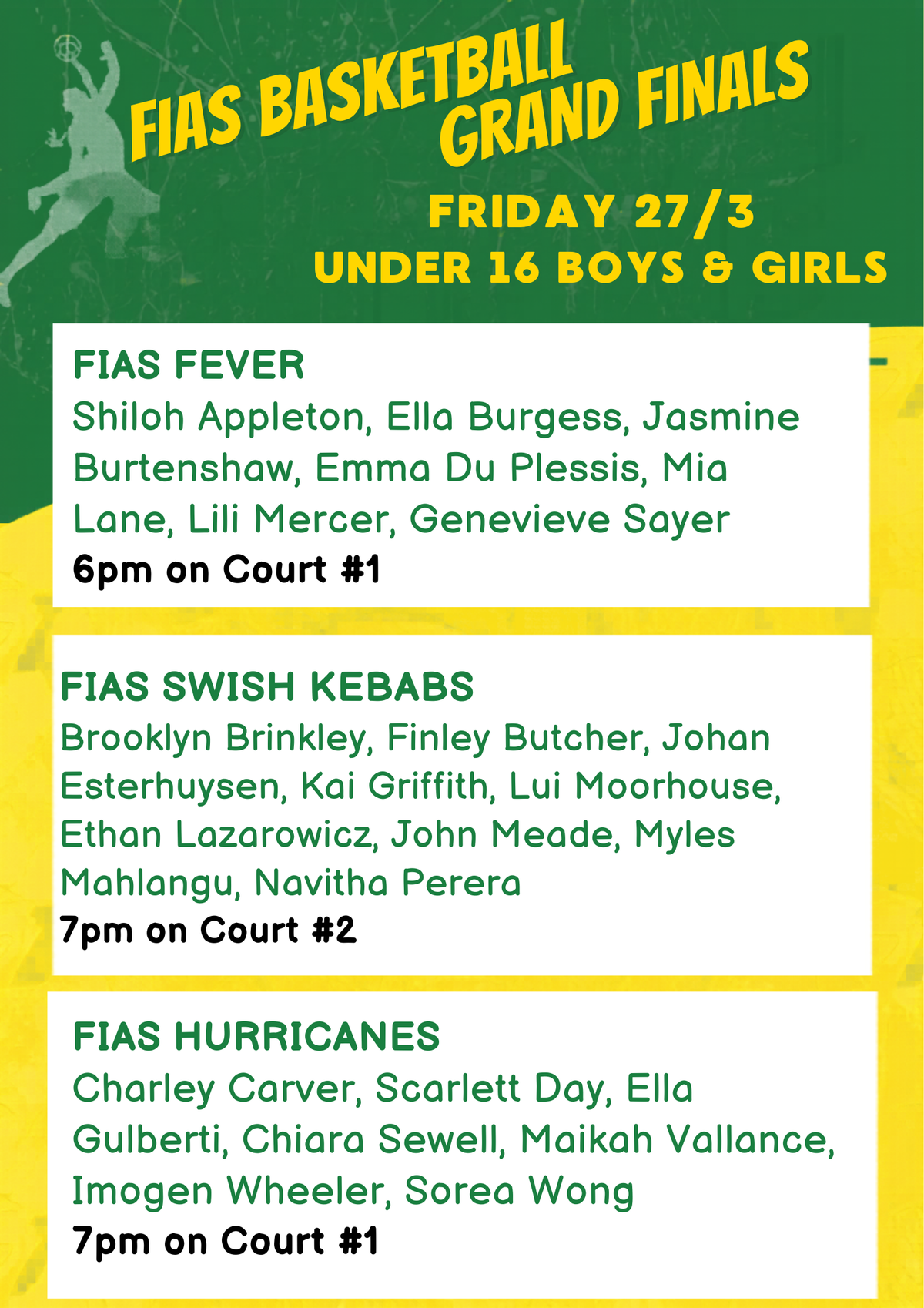 FIAS BASKETBALL GRAND FINALS

FRIDAY 27/3
UNDER 16 BOYS & GIRLS

FIAS FEVER
Shiloh Appleton, Ella Burgess, Jasmine Burtenshaw, Emma Du Plessis, Mia Lane, Lili Mercer, Genevieve Sayer
6pm on Court #1

FIAS SWISH KEBABS
Brooklyn Brinkley, Finley Butcher, Johan Esterhuysen, Kai Griffith, Lui Moorhouse, Ethan Lazarowicz, John Meade, Myles Mahlangu, Navitha Perera
7pm on Court #2

FIAS HURRICANES
Charley Carver, Scarlett Day, Ella Gulberti, Chiara Sewell, Maikah Vallance, Imogen Wheeler, Sorea Wong
7pm on Court #1